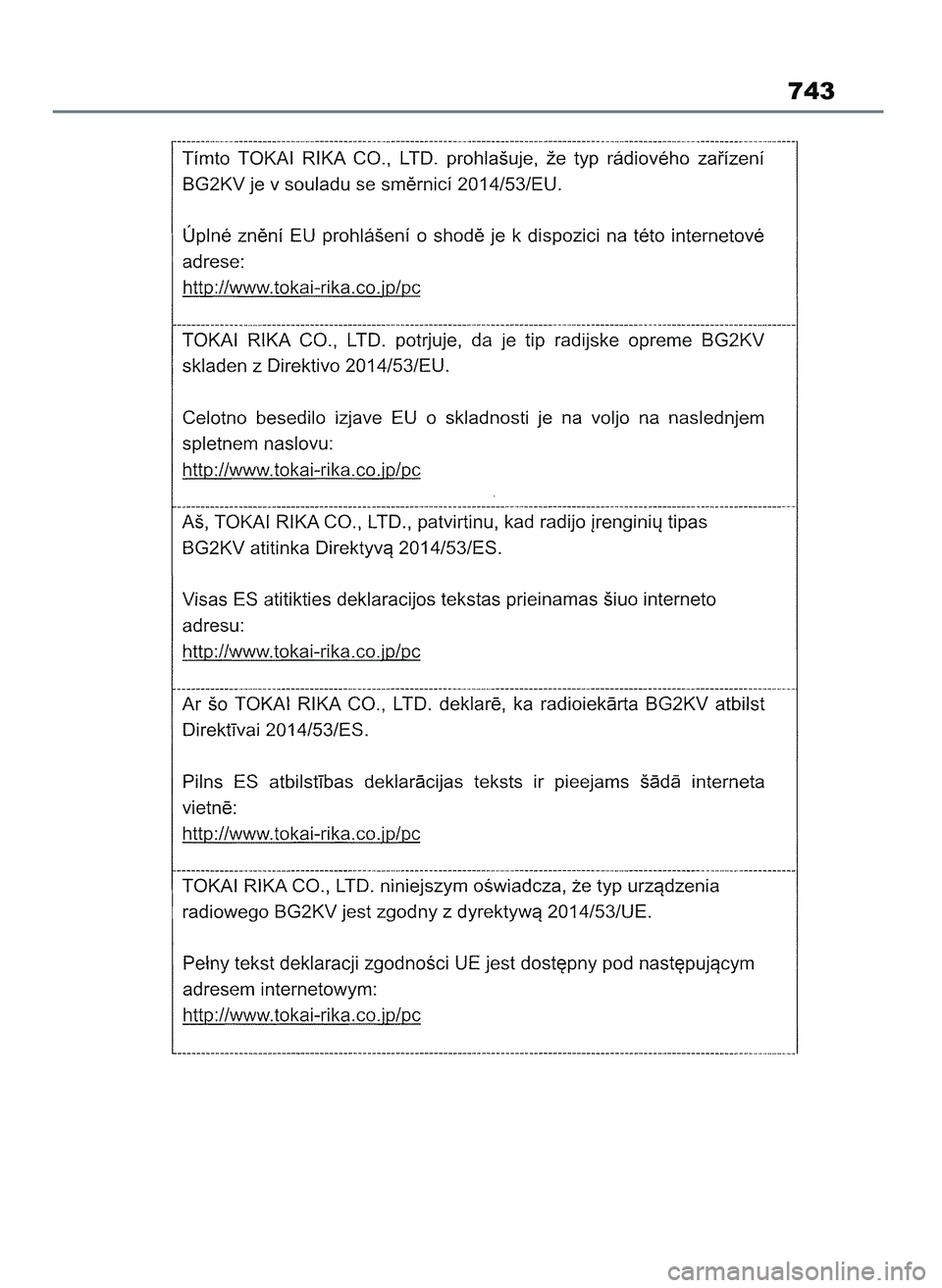 743

Tímto TOKAI RIKA CO., LTD. prohlašuje, že typ rádiového zařízení BG2KV je v souladu se směrnicí 2014/53/EU.

Úplné znění EU prohlášení o shodě je k dispozici na této internetové adrese:
http://www.tokai-rika.co.jp/pc

TOKAI RIKA CO., LTD. potrjuje, da je tip radijske opreme BG2KV skladen z Direktivo 2014/53/EU.

Celotno besedilo izjave EU o skladnosti je na voljo na naslednjem spletnem naslovu:
http://www.tokai-rika.co.jp/pc

Aš, TOKAI RIKA CO., LTD., patvirtinu, kad radijo įrenginių tipas BG2KV atitinka Direktyvą 2014/53/ES.

Visas ES atitikties deklaracijos tekstas prieinamas šiuo interneto adresu:
http://www.tokai-rika.co.jp/pc

Ar šo TOKAI RIKA CO., LTD. deklarē, ka radioiekārta BG2KV atbilst Direktīvai 2014/53/ES.

Pilns ES atbilstības deklarācijas teksts ir pieejams šādā interneta vietnē:
http://www.tokai-rika.co.jp/pc

TOKAI RIKA CO., LTD. niniejszym oświadcza, że typ urządzenia radiowego BG2KV jest zgodny z dyrektywą 2014/53/UE.

Pełny tekst deklaracji zgodności UE jest dostępny pod następującym adresem internetowym:
http://www.tokai-rika.co.jp/pc

carmanualsonline.info